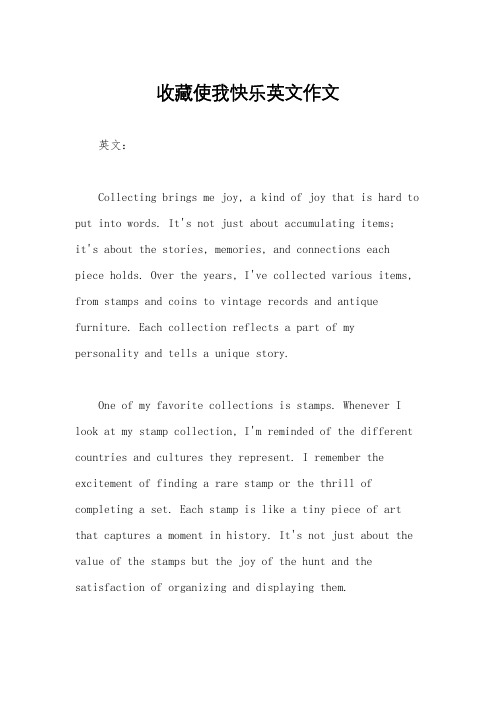 收藏使我快乐英文作文

英文：

Collecting brings me joy, a kind of joy that is hard to put into words. It's not just about accumulating items; it's about the stories, memories, and connections each piece holds. Over the years, I've collected various items, from stamps and coins to vintage records and antique furniture. Each collection reflects a part of my personality and tells a unique story.

One of my favorite collections is stamps. Whenever I look at my stamp collection, I'm reminded of the different countries and cultures they represent. I remember the excitement of finding a rare stamp or the thrill of completing a set. Each stamp is like a tiny piece of art that captures a moment in history. It's not just about the value of the stamps but the joy of the hunt and the satisfaction of organizing and displaying them.